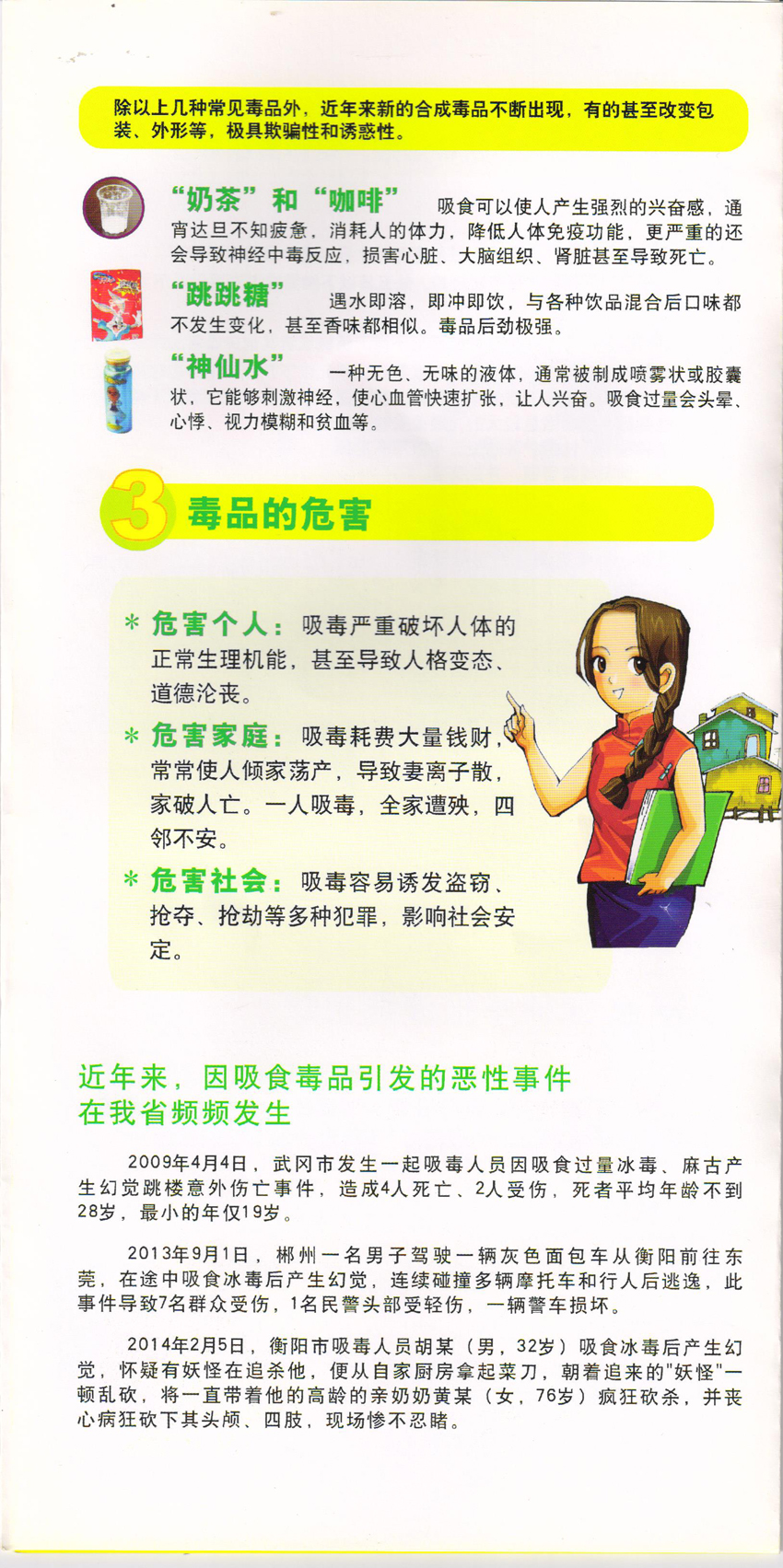 除以上几种常见毒品外，近年来新的合成毒品不断出现，有的甚至改变包装、外形等，极具欺骗性和诱惑性。

“奶茶”和“咖啡” 吸食可以使人产生强烈的兴奋感，通宵达旦不知疲惫，消耗人的体力，降低人体免疫功能，更严重的还会导致神经中毒反应，损害心脏、大脑组织、肾脏甚至导致死亡。

“跳跳糖” 遇水即溶，即冲即饮，与各种饮品混合后口味都不发生变化，甚至香味都相似。毒品后劲极强。

“神仙水” 一种无色、无味的液体，通常被制成喷雾状或胶囊状，它能够刺激神经，使心血管快速扩张，让人兴奋。吸食过量会头晕、心悸、视力模糊和贫血等。

3 毒品的危害

＊危害个人：吸毒严重破坏人体的正常生理机能，甚至导致人格变态、道德沦丧。

＊危害家庭：吸毒耗费大量钱财，常常使人倾家荡产，导致妻离子散，家破人亡。一人吸毒，全家遭殃，四邻不安。

＊危害社会：吸毒容易诱发盗窃、抢夺、抢劫等多种犯罪，影响社会安定。

近年来，因吸食毒品引发的恶性事件在我省频频发生

2009年4月4日，武冈市发生一起吸毒人员因吸食过量冰毒、麻古产生幻觉跳楼意外伤亡事件，造成4人死亡、2人受伤，死者平均年龄不到28岁，最小的年仅19岁。

2013年9月1日，郴州一名男子驾驶一辆灰色面包车从衡阳前往东莞，在途中吸食冰毒后产生幻觉，连续碰撞多辆摩托车和行人后逃逸，此事件导致7名群众受伤，1名民警头部受轻伤，一辆警车损坏。

2014年2月5日，衡阳市吸毒人员胡某（男，32岁）吸食冰毒后产生幻觉，怀疑有妖怪在追杀他，便从自家厨房拿起菜刀，朝着追来的"妖怪"一顿乱砍，将一直带着他的高龄的亲奶奶黄某（女，76岁）疯狂砍杀，并丧心病狂砍下其头颅、四肢，现场惨不忍睹。